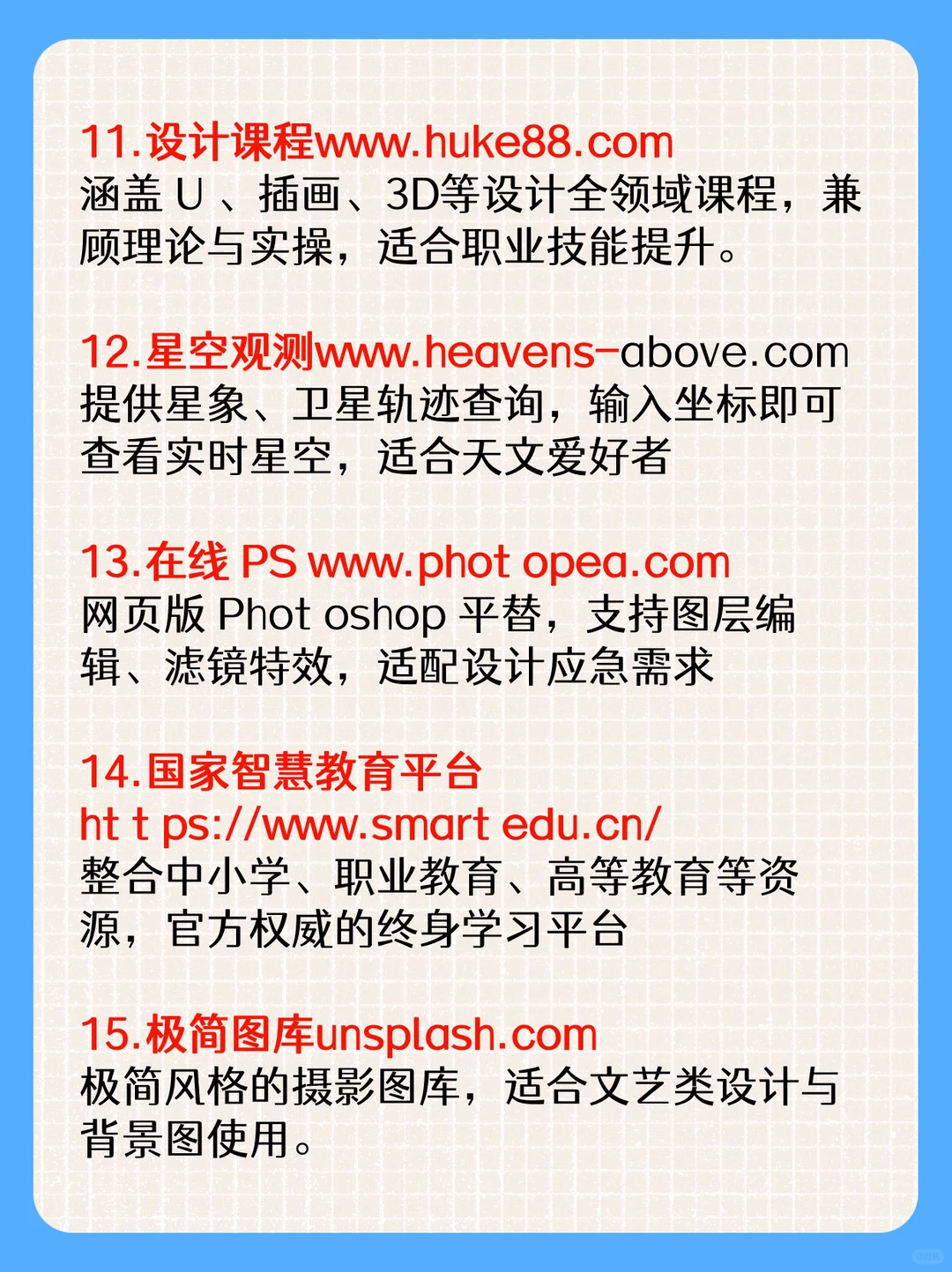 11.设计课程www.huke88.com
涵盖U、插画、3D等设计全领域课程，兼顾理论与实操，适合职业技能提升。

12.星空观测www.heavens-above.com
提供星象、卫星轨迹查询，输入坐标即可查看实时星空，适合天文爱好者

13.在线PS www.phot opea.com
网页版Phot oshop平替，支持图层编辑、滤镜特效，适配设计应急需求

14.国家智慧教育平台
ht t ps://www.smart edu.cn/
整合中小学、职业教育、高等教育等资源，官方权威的终身学习平台

15.极简图库unsplash.com
极简风格的摄影图库，适合文艺类设计与背景图使用。